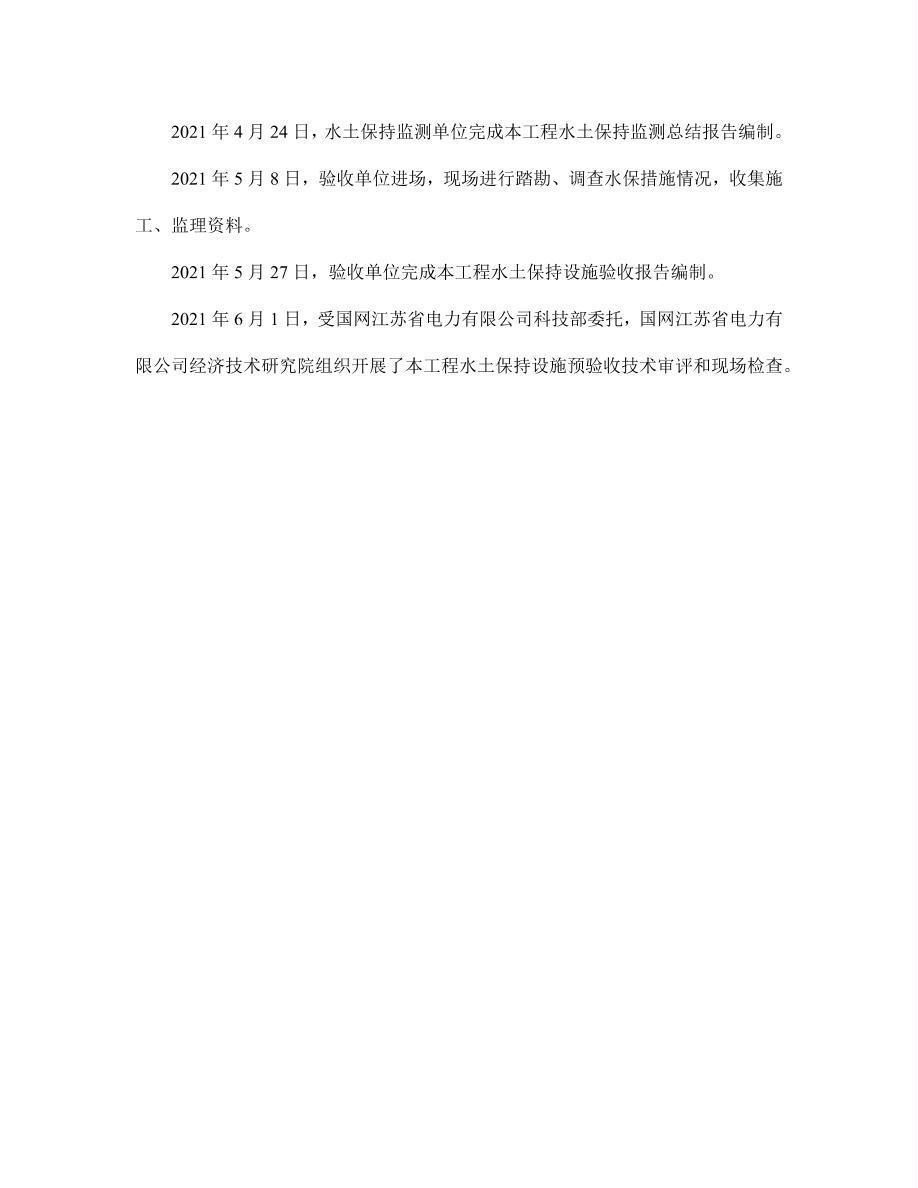 2021 年 4 月 24 日，水土保持监测单位完成本工程水土保持监测总结报告编制。

2021 年 5 月 8 日，验收单位进场，现场进行踏勘、调查水保措施情况，收集施工、监理资料。

2021 年 5 月 27 日，验收单位完成本工程水土保持设施验收报告编制。

2021 年 6 月 1 日，受国网江苏省电力有限公司科技部委托，国网江苏省电力有限公司经济技术研究院组织开展了本工程水土保持设施预验收技术审评和现场检查。